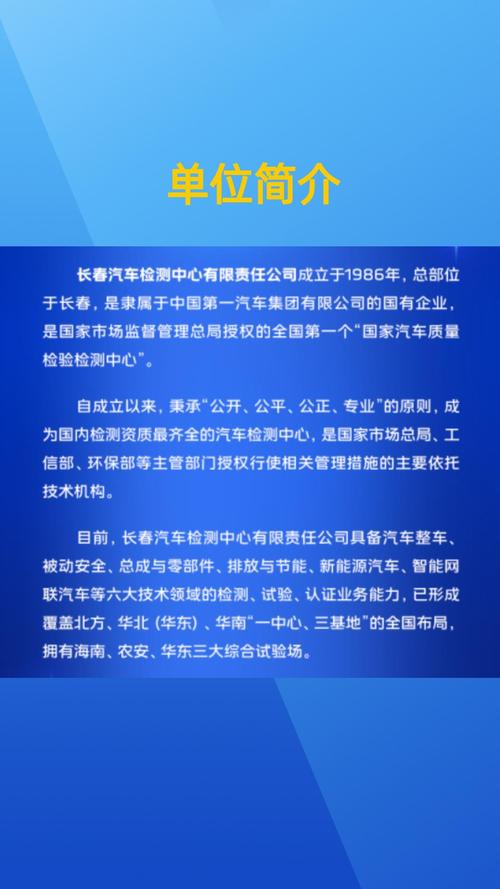 单位简介

长春汽车检测中心有限责任公司成立于1986年，总部位于长春，是隶属于中国第一汽车集团有限公司的国有企业，是国家市场监督管理总局授权的全国第一个“国家汽车质量检验检测中心”。

自成立以来，秉承“公开、公平、公正、专业”的原则，成为国内检测资质最齐全的汽车检测中心，是国家市场总局、工信部、环保部等主管部门授权行使相关管理措施的主要依托技术机构。

目前，长春汽车检测中心有限责任公司具备汽车整车、被动安全、总成与零部件、排放与节能、新能源汽车、智能网联汽车等六大技术领域的检测、试验、认证业务能力，已形成覆盖北方、华北（华东）、华南“一中心、三基地”的全国布局，拥有海南、农安、华东三大综合试验场。